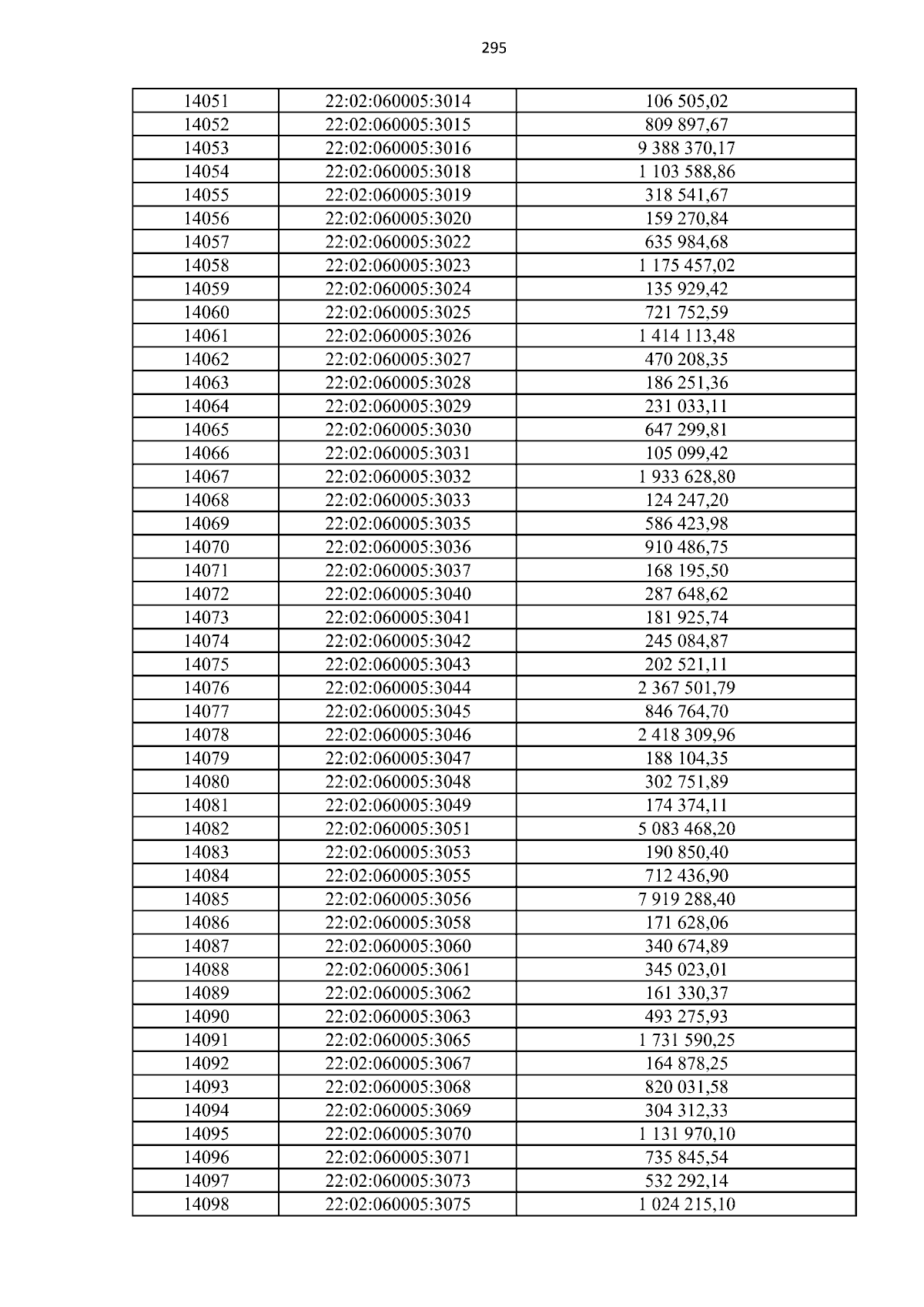 295

| 14051 | 22:02:060005:3014 | 106 505,02 |
|---|---|---|
| 14052 | 22:02:060005:3015 | 809 897,67 |
| 14053 | 22:02:060005:3016 | 9 388 370,17 |
| 14054 | 22:02:060005:3018 | 1 103 588,86 |
| 14055 | 22:02:060005:3019 | 318 541,67 |
| 14056 | 22:02:060005:3020 | 159 270,84 |
| 14057 | 22:02:060005:3022 | 635 984,68 |
| 14058 | 22:02:060005:3023 | 1 175 457,02 |
| 14059 | 22:02:060005:3024 | 135 929,42 |
| 14060 | 22:02:060005:3025 | 721 752,59 |
| 14061 | 22:02:060005:3026 | 1 414 113,48 |
| 14062 | 22:02:060005:3027 | 470 208,35 |
| 14063 | 22:02:060005:3028 | 186 251,36 |
| 14064 | 22:02:060005:3029 | 231 033,11 |
| 14065 | 22:02:060005:3030 | 647 299,81 |
| 14066 | 22:02:060005:3031 | 105 099,42 |
| 14067 | 22:02:060005:3032 | 1 933 628,80 |
| 14068 | 22:02:060005:3033 | 124 247,20 |
| 14069 | 22:02:060005:3035 | 586 423,98 |
| 14070 | 22:02:060005:3036 | 910 486,75 |
| 14071 | 22:02:060005:3037 | 168 195,50 |
| 14072 | 22:02:060005:3040 | 287 648,62 |
| 14073 | 22:02:060005:3041 | 181 925,74 |
| 14074 | 22:02:060005:3042 | 245 084,87 |
| 14075 | 22:02:060005:3043 | 202 521,11 |
| 14076 | 22:02:060005:3044 | 2 367 501,79 |
| 14077 | 22:02:060005:3045 | 846 764,70 |
| 14078 | 22:02:060005:3046 | 2 418 309,96 |
| 14079 | 22:02:060005:3047 | 188 104,35 |
| 14080 | 22:02:060005:3048 | 302 751,89 |
| 14081 | 22:02:060005:3049 | 174 374,11 |
| 14082 | 22:02:060005:3051 | 5 083 468,20 |
| 14083 | 22:02:060005:3053 | 190 850,40 |
| 14084 | 22:02:060005:3055 | 712 436,90 |
| 14085 | 22:02:060005:3056 | 7 919 288,40 |
| 14086 | 22:02:060005:3058 | 171 628,06 |
| 14087 | 22:02:060005:3060 | 340 674,89 |
| 14088 | 22:02:060005:3061 | 345 023,01 |
| 14089 | 22:02:060005:3062 | 161 330,37 |
| 14090 | 22:02:060005:3063 | 493 275,93 |
| 14091 | 22:02:060005:3065 | 1 731 590,25 |
| 14092 | 22:02:060005:3067 | 164 878,25 |
| 14093 | 22:02:060005:3068 | 820 031,58 |
| 14094 | 22:02:060005:3069 | 304 312,33 |
| 14095 | 22:02:060005:3070 | 1 131 970,10 |
| 14096 | 22:02:060005:3071 | 735 845,54 |
| 14097 | 22:02:060005:3073 | 532 292,14 |
| 14098 | 22:02:060005:3075 | 1 024 215,10 |